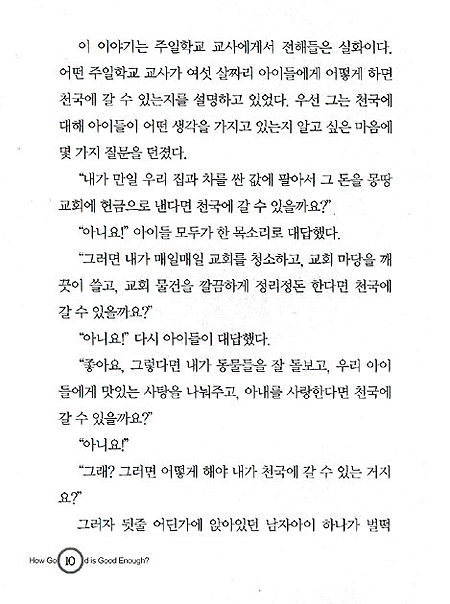 이 이야기는 주일학교 교사에게서 전해들은 실화이다. 어떤 주일학교 교사가 여섯 살짜리 아이들에게 어떻게 하면 천국에 갈 수 있는지를 설명하고 있었다. 우선 그는 천국에 대해 아이들이 어떤 생각을 가지고 있는지 알고 싶은 마음에 몇 가지 질문을 던졌다.

"내가 만일 우리 집과 차를 싼 값에 팔아서 그 돈을 몽땅 교회에 헌금으로 낸다면 천국에 갈 수 있을까요?"

"아니요!" 아이들 모두가 한 목소리로 대답했다.

"그러면 내가 매일매일 교회를 청소하고, 교회 마당을 깨끗이 쓸고, 교회 물건을 깔끔하게 정리정돈 한다면 천국에 갈 수 있을까요?"

"아니요!" 다시 아이들이 대답했다.

"좋아요, 그렇다면 내가 동물들을 잘 돌보고, 우리 아이들에게 맛있는 사탕을 나눠주고, 아내를 사랑한다면 천국에 갈 수 있을까요?"

"아니요!"

"그래? 그러면 어떻게 해야 내가 천국에 갈 수 있는 거지요?"

그러자 뒷줄 어딘가에 앉아있던 남자아이 하나가 벌떡

How Go 10 d is Good Enough?